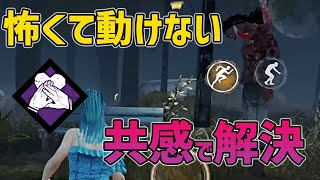 怖くて動けない

共感で解決